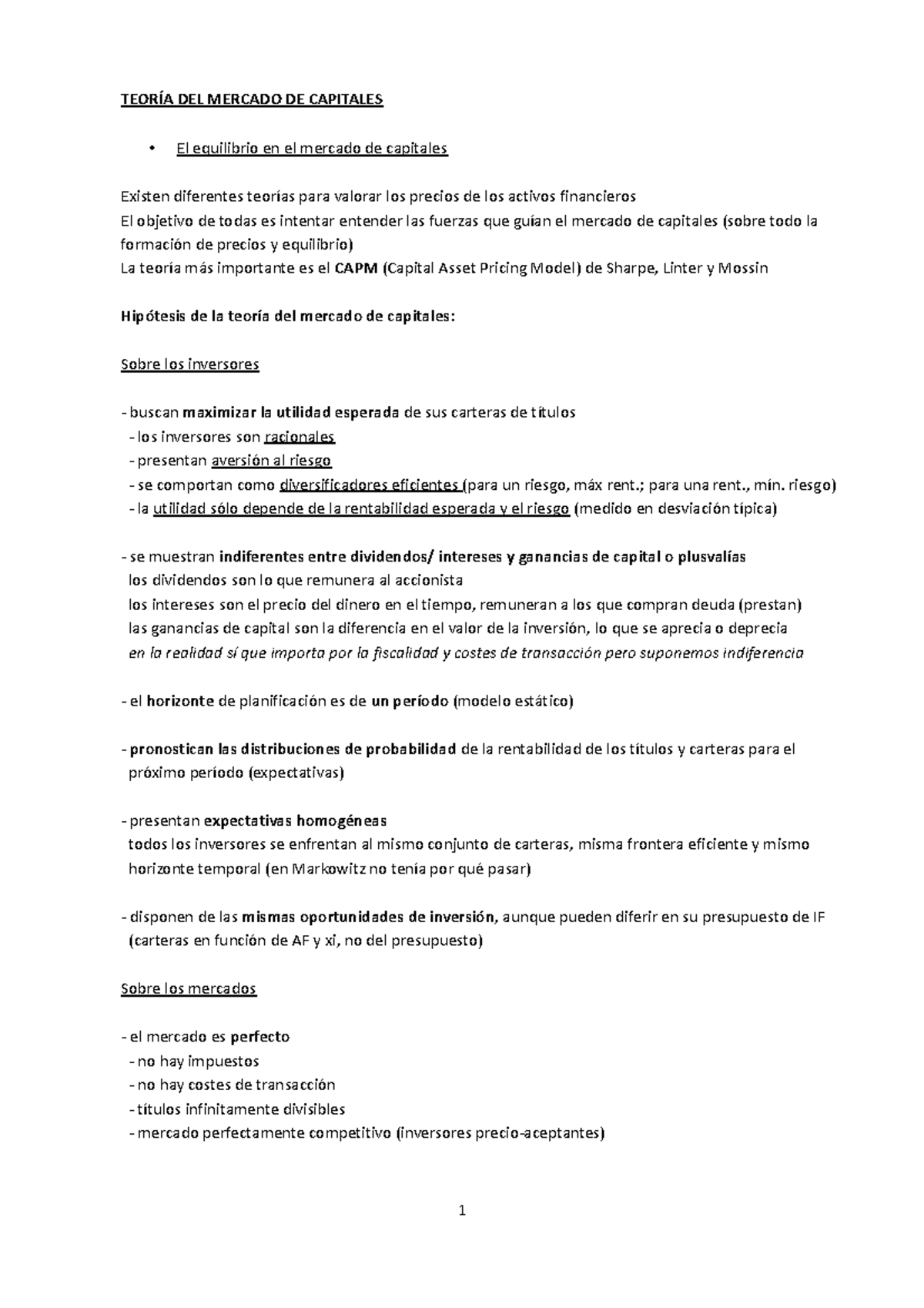 TEORÍA DEL MERCADO DE CAPITALES

• El equilibrio en el mercado de capitales

Existen diferentes teorías para valorar los precios de los activos financieros
El objetivo de todas es intentar entender las fuerzas que guían el mercado de capitales (sobre todo la formación de precios y equilibrio)
La teoría más importante es el CAPM (Capital Asset Pricing Model) de Sharpe, Linter y Mossin

Hipótesis de la teoría del mercado de capitales:

Sobre los inversores

- buscan maximizar la utilidad esperada de sus carteras de títulos
- los inversores son racionales
- presentan aversión al riesgo
- se comportan como diversificadores eficientes (para un riesgo, máx rent.; para una rent., mín. riesgo)
- la utilidad sólo depende de la rentabilidad esperada y el riesgo (medido en desviación típica)

- se muestran indiferentes entre dividendos/ intereses y ganancias de capital o plusvalías
los dividendos son lo que remunera al accionista
los intereses son el precio del dinero en el tiempo, remuneran a los que compran deuda (prestan)
las ganancias de capital son la diferencia en el valor de la inversión, lo que se aprecia o deprecia
en la realidad sí que importa por la fiscalidad y costes de transacción pero suponemos indiferencia

- el horizonte de planificación es de un período (modelo estático)

- pronostican las distribuciones de probabilidad de la rentabilidad de los títulos y carteras para el próximo período (expectativas)

- presentan expectativas homogéneas
todos los inversores se enfrentan al mismo conjunto de carteras, misma frontera eficiente y mismo horizonte temporal (en Markowitz no tenía por qué pasar)

- disponen de las mismas oportunidades de inversión, aunque pueden diferir en su presupuesto de IF (carteras en función de AF y xi, no del presupuesto)

Sobre los mercados

- el mercado es perfecto
- no hay impuestos
- no hay costes de transacción
- títulos infinitamente divisibles
- mercado perfectamente competitivo (inversores precio-aceptantes)

1